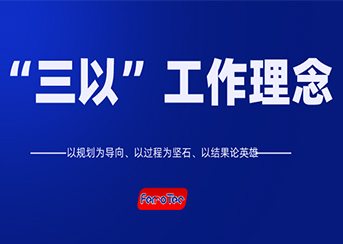 “三以”工作理念

——以规划为导向、以过程为坚石、以结果论英雄——

FerroTec